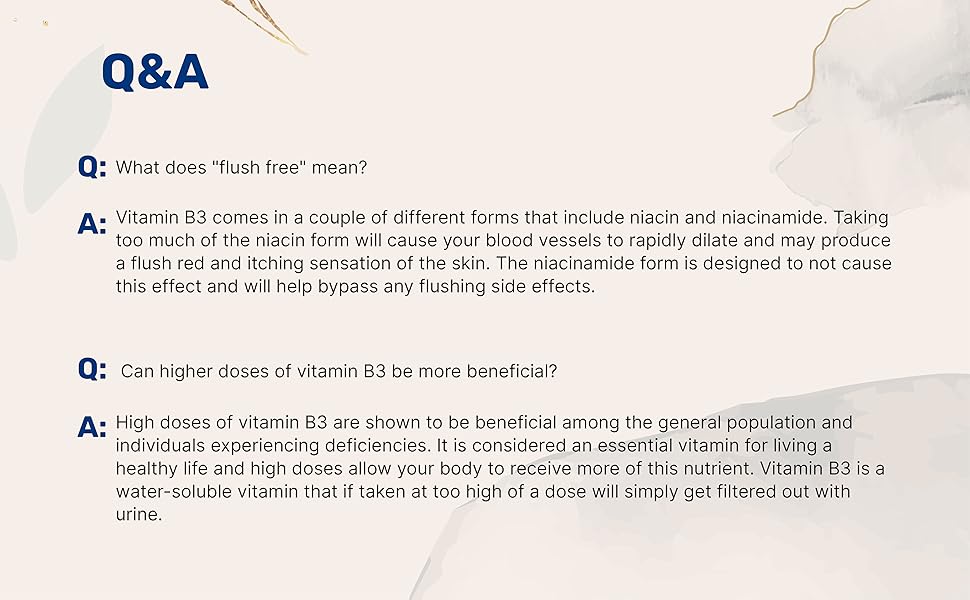 Q&A

Q: What does "flush free" mean?

A: Vitamin B3 comes in a couple of different forms that include niacin and niacinamide. Taking too much of the niacin form will cause your blood vessels to rapidly dilate and may produce a flush red and itching sensation of the skin. The niacinamide form is designed to not cause this effect and will help bypass any flushing side effects.

Q: Can higher doses of vitamin B3 be more beneficial?

A: High doses of vitamin B3 are shown to be beneficial among the general population and individuals experiencing deficiencies. It is considered an essential vitamin for living a healthy life and high doses allow your body to receive more of this nutrient. Vitamin B3 is a water-soluble vitamin that if taken at too high of a dose will simply get filtered out with urine.